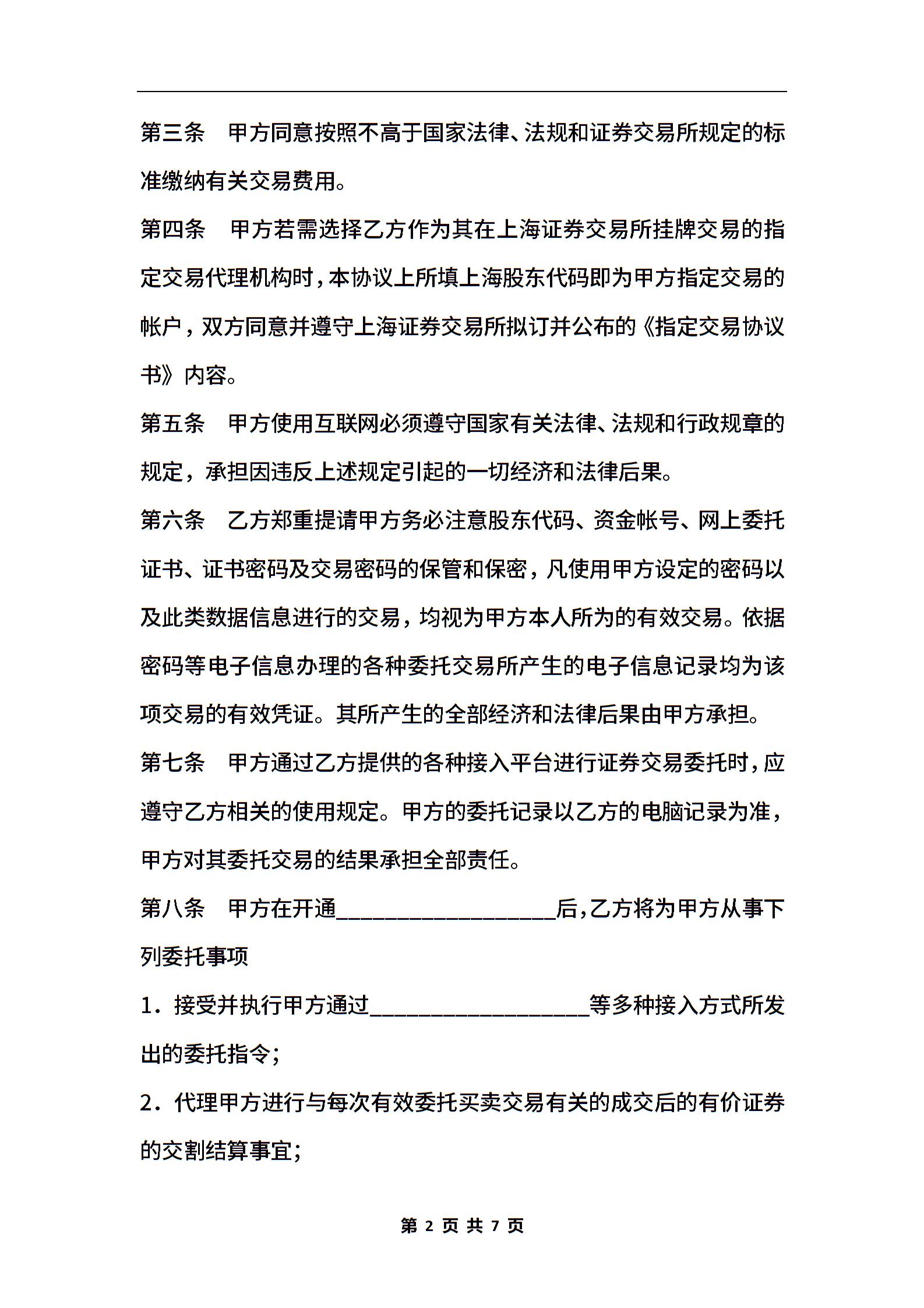 第三条　甲方同意按照不高于国家法律、法规和证券交易所规定的标准缴纳有关交易费用。

第四条　甲方若需选择乙方作为其在上海证券交易所挂牌交易的指定交易代理机构时，本协议上所填上海股东代码即为甲方指定交易的帐户，双方同意并遵守上海证券交易所拟订并公布的《指定交易协议书》内容。

第五条　甲方使用互联网必须遵守国家有关法律、法规和行政规章的规定，承担因违反上述规定引起的一切经济和法律后果。

第六条　乙方郑重提请甲方务必注意股东代码、资金帐号、网上委托证书、证书密码及交易密码的保管和保密，凡使用甲方设定的密码以及此类数据信息进行的交易，均视为甲方本人所为的有效交易。依据密码等电子信息办理的各种委托交易所产生的电子信息记录均为该项交易的有效凭证。其所产生的全部经济和法律后果由甲方承担。

第七条　甲方通过乙方提供的各种接入平台进行证券交易委托时，应遵守乙方相关的使用规定。甲方的委托记录以乙方的电脑记录为准，甲方对其委托交易的结果承担全部责任。

第八条　甲方在开通____________________后，乙方将为甲方从事下列委托事项

1．接受并执行甲方通过____________________等多种接入方式所发出的委托指令；

2．代理甲方进行与每次有效委托买卖交易有关的成交后的有价证券的交割结算事宜；

第 2 页 共 7 页